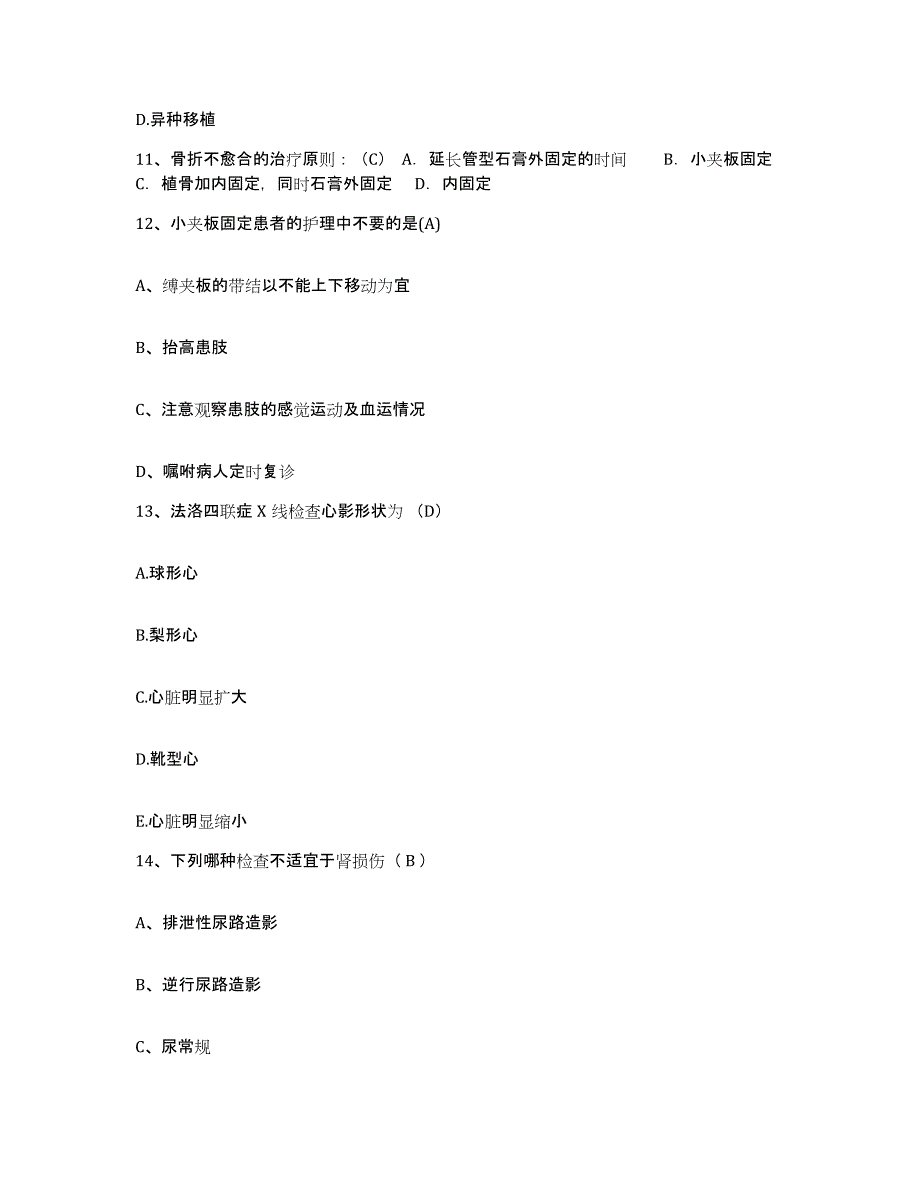 D.异种移植

11、骨折不愈合的治疗原则：（C） A. 延长管型石膏外固定的时间 B. 小夹板固定 C. 植骨加内固定，同时石膏外固定 D. 内固定

12、小夹板固定患者的护理中不要的是(A)

A、缚夹板的带结以不能上下移动为宜

B、抬高患肢

C、注意观察患肢的感觉运动及血运情况

D、嘱咐病人定时复诊

13、法洛四联症 X 线检查心影形状为 （D）

A.球形心

B.梨形心

C.心脏明显扩大

D.靴型心

E.心脏明显缩小

14、下列哪种检查不适宜于肾损伤（ B ）

A、排泄性尿路造影

B、逆行尿路造影

C、尿常规